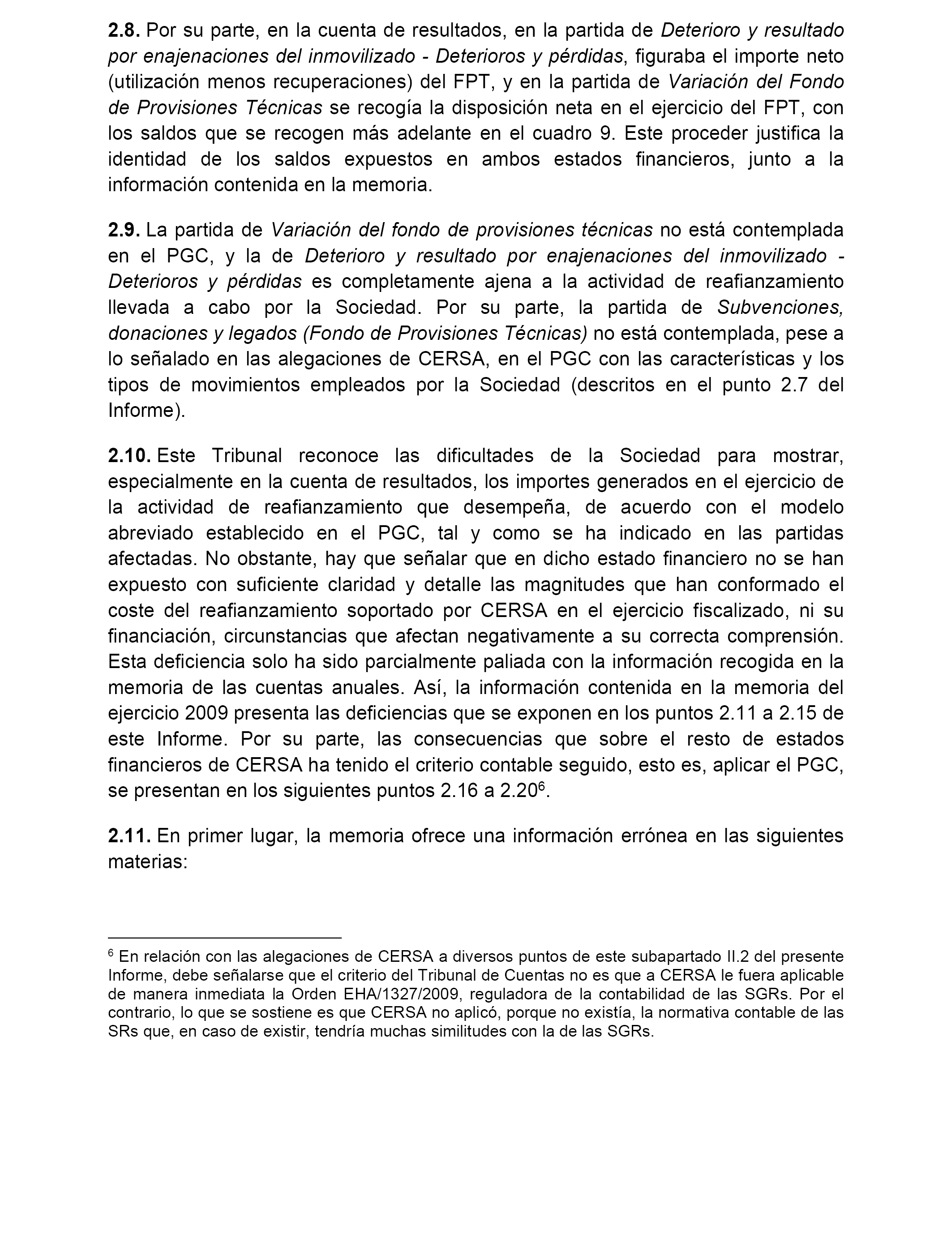 2.8. Por su parte, en la cuenta de resultados, en la partida de Deterioro y resultado por enajenaciones del inmovilizado - Deterioros y pérdidas, figuraba el importe neto (utilización menos recuperaciones) del FPT, y en la partida de Variación del Fondo de Provisiones Técnicas se recogía la disposición neta en el ejercicio del FPT, con los saldos que se recogen más adelante en el cuadro 9. Este proceder justifica la identidad de los saldos expuestos en ambos estados financieros, junto a la información contenida en la memoria.

2.9. La partida de Variación del fondo de provisiones técnicas no está contemplada en el PGC, y la de Deterioro y resultado por enajenaciones del inmovilizado - Deterioros y pérdidas es completamente ajena a la actividad de reafianzamiento llevada a cabo por la Sociedad. Por su parte, la partida de Subvenciones, donaciones y legados (Fondo de Provisiones Técnicas) no está contemplada, pese a lo señalado en las alegaciones de CERSA, en el PGC con las características y los tipos de movimientos empleados por la Sociedad (descritos en el punto 2.7 del Informe).

2.10. Este Tribunal reconoce las dificultades de la Sociedad para mostrar, especialmente en la cuenta de resultados, los importes generados en el ejercicio de la actividad de reafianzamiento que desempeña, de acuerdo con el modelo abreviado establecido en el PGC, tal y como se ha indicado en las partidas afectadas. No obstante, hay que señalar que en dicho estado financiero no se han expuesto con suficiente claridad y detalle las magnitudes que han conformado el coste del reafianzamiento soportado por CERSA en el ejercicio fiscalizado, ni su financiación, circunstancias que afectan negativamente a su correcta comprensión. Esta deficiencia solo ha sido parcialmente paliada con la información recogida en la memoria de las cuentas anuales. Así, la información contenida en la memoria del ejercicio 2009 presenta las deficiencias que se exponen en los puntos 2.11 a 2.15 de este Informe. Por su parte, las consecuencias que sobre el resto de estados financieros de CERSA ha tenido el criterio contable seguido, esto es, aplicar el PGC, se presentan en los siguientes puntos 2.16 a 2.20$^6$.

2.11. En primer lugar, la memoria ofrece una información errónea en las siguientes materias:

$^6$ En relación con las alegaciones de CERSA a diversos puntos de este subapartado II.2 del presente Informe, debe señalarse que el criterio del Tribunal de Cuentas no es que a CERSA le fuera aplicable de manera inmediata la Orden EHA/1327/2009, reguladora de la contabilidad de las SGRs. Por el contrario, lo que se sostiene es que CERSA no aplicó, porque no existía, la normativa contable de las SRs que, en caso de existir, tendría muchas similitudes con la de las SGRs.